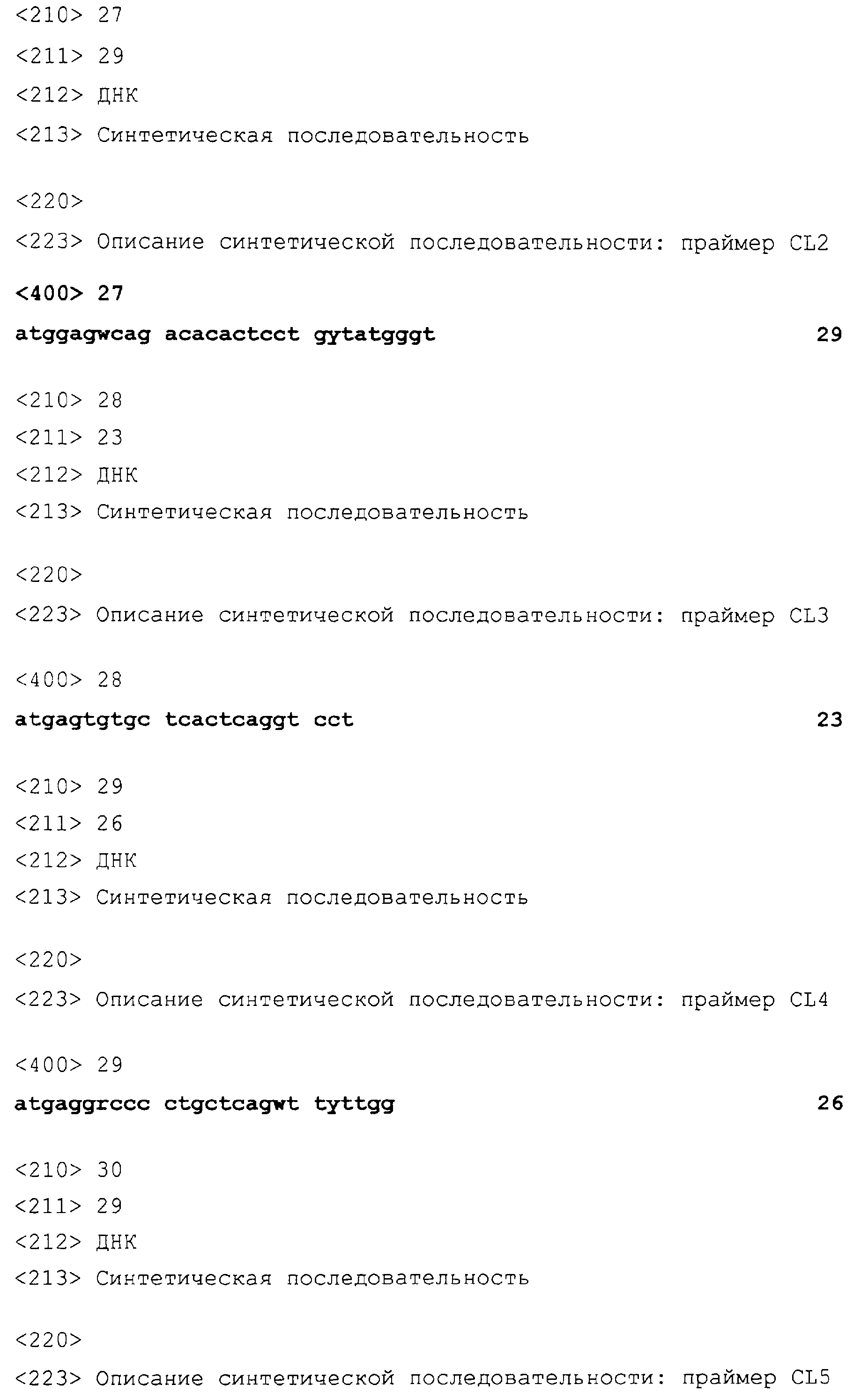 <210> 27
<211> 29
<212> ДНК
<213> Синтетическая последовательность

<220>
<223> Описание синтетической последовательности: праймер CL2

<400> 27
atggagwcag acacactcct gytatgggt 29

<210> 28
<211> 23
<212> ДНК
<213> Синтетическая последовательность

<220>
<223> Описание синтетической последовательности: праймер CL3

<400> 28
atgagtgtgc tcactcaggt cct 23

<210> 29
<211> 26
<212> ДНК
<213> Синтетическая последовательность

<220>
<223> Описание синтетической последовательности: праймер CL4

<400> 29
atgaggrccc ctgctcagwt tyttgg 26

<210> 30
<211> 29
<212> ДНК
<213> Синтетическая последовательность

<220>
<223> Описание синтетической последовательности: праймер CL5